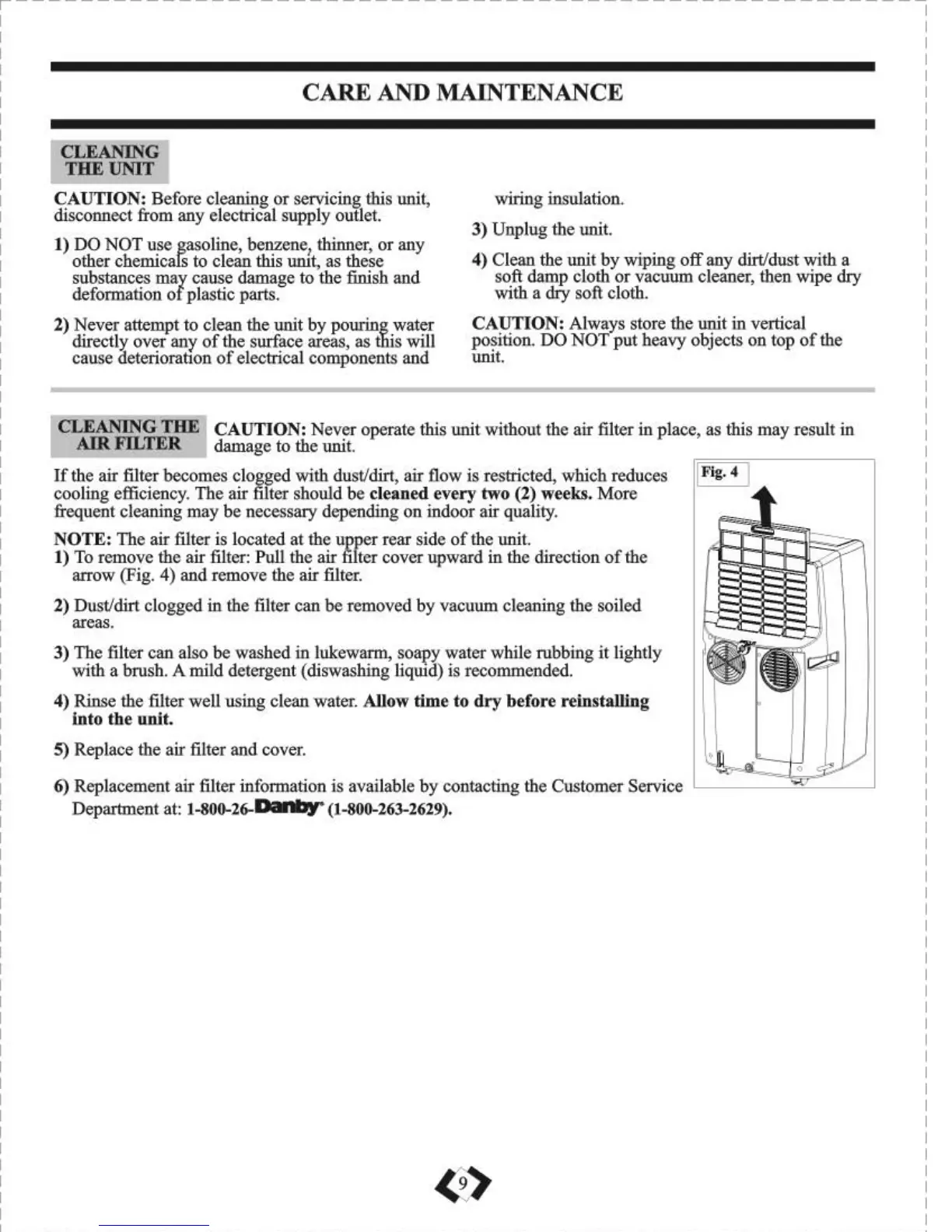 CARE AND MAINTENANCE

CLEANING THE UNIT

CAUTION: Before cleaning or servicing this unit, disconnect from any electrical supply outlet.

1) DO NOT use gasoline, benzene, thinner, or any other chemicals to clean this unit, as these substances may cause damage to the finish and deformation of plastic parts.

2) Never attempt to clean the unit by pouring water directly over any of the surface areas, as this will cause deterioration of electrical components and wiring insulation.

3) Unplug the unit.

4) Clean the unit by wiping off any dirt/dust with a soft damp cloth or vacuum cleaner, then wipe dry with a dry soft cloth.

CAUTION: Always store the unit in vertical position. DO NOT put heavy objects on top of the unit.

CLEANING THE AIR FILTER

CAUTION: Never operate this unit without the air filter in place, as this may result in damage to the unit.

If the air filter becomes clogged with dust/dirt, air flow is restricted, which reduces cooling efficiency. The air filter should be cleaned every two (2) weeks. More frequent cleaning may be necessary depending on indoor air quality.

NOTE: The air filter is located at the upper rear side of the unit.
1) To remove the air filter: Pull the air filter cover upward in the direction of the arrow (Fig. 4) and remove the air filter.

2) Dust/dirt clogged in the filter can be removed by vacuum cleaning the soiled areas.

3) The filter can also be washed in lukewarm, soapy water while rubbing it lightly with a brush. A mild detergent (diswashing liquid) is recommended.

4) Rinse the filter well using clean water. Allow time to dry before reinstalling into the unit.

5) Replace the air filter and cover.

6) Replacement air filter information is available by contacting the Customer Service Department at: 1-800-26-Danby (1-800-263-2629).

Fig. 4

9